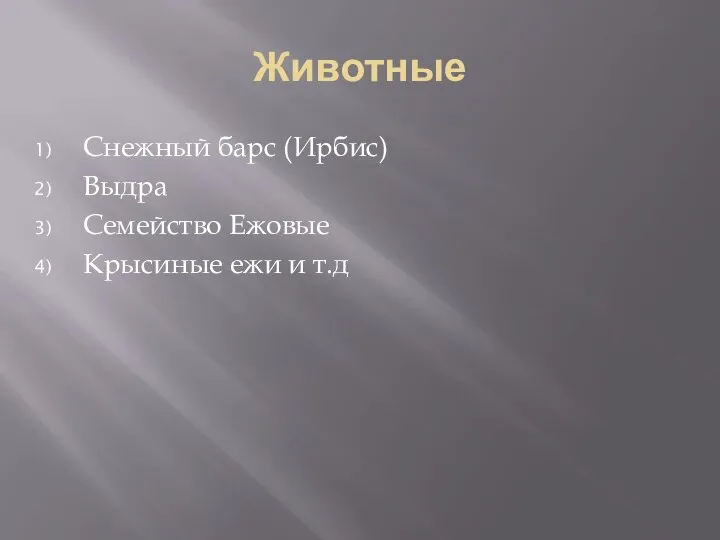 Животные

1) Снежный барс (Ирбис)
2) Выдра
3) Семейство Ежовые
4) Крысиные ежи и т.д